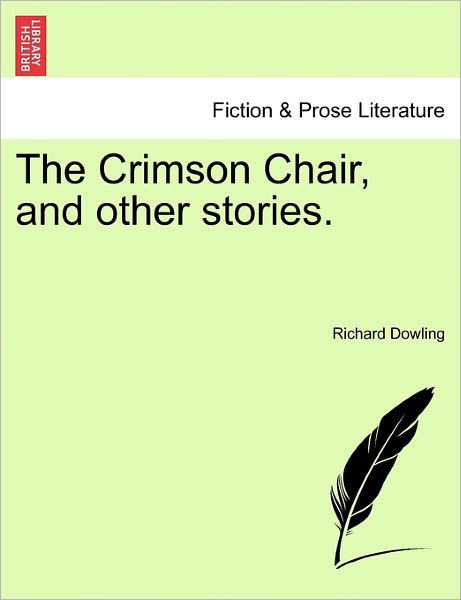 BRITISH LIBRARY

Fiction & Prose Literature

The Crimson Chair, and other stories.

Richard Dowling